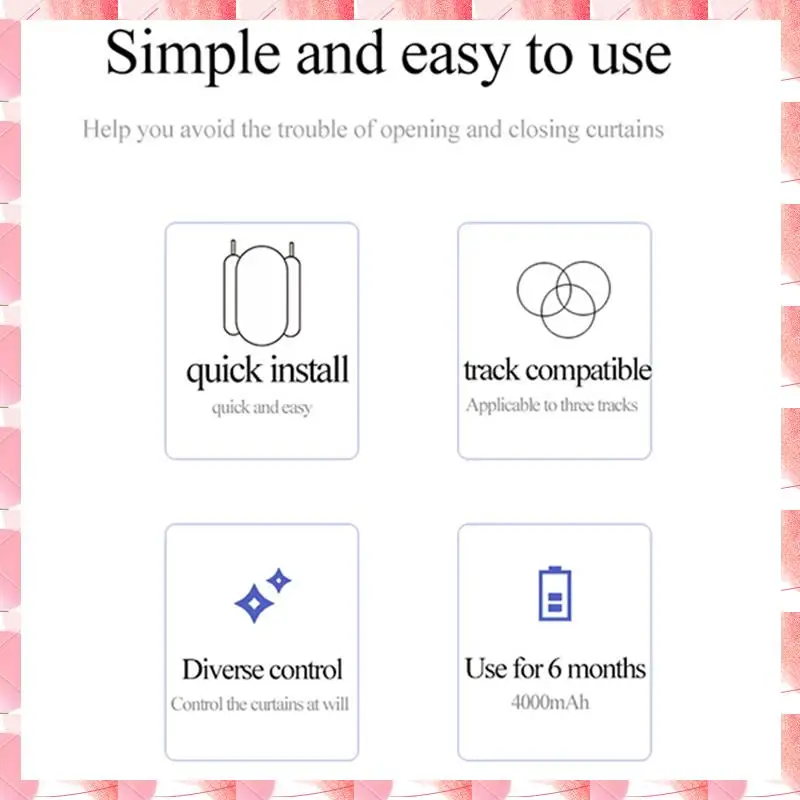 Simple and easy to use

Help you avoid the trouble of opening and closing curtains

quick install
quick and easy

track compatible
Applicable to three tracks

Diverse control
Control the curtains at will

Use for 6 months
4000mAh